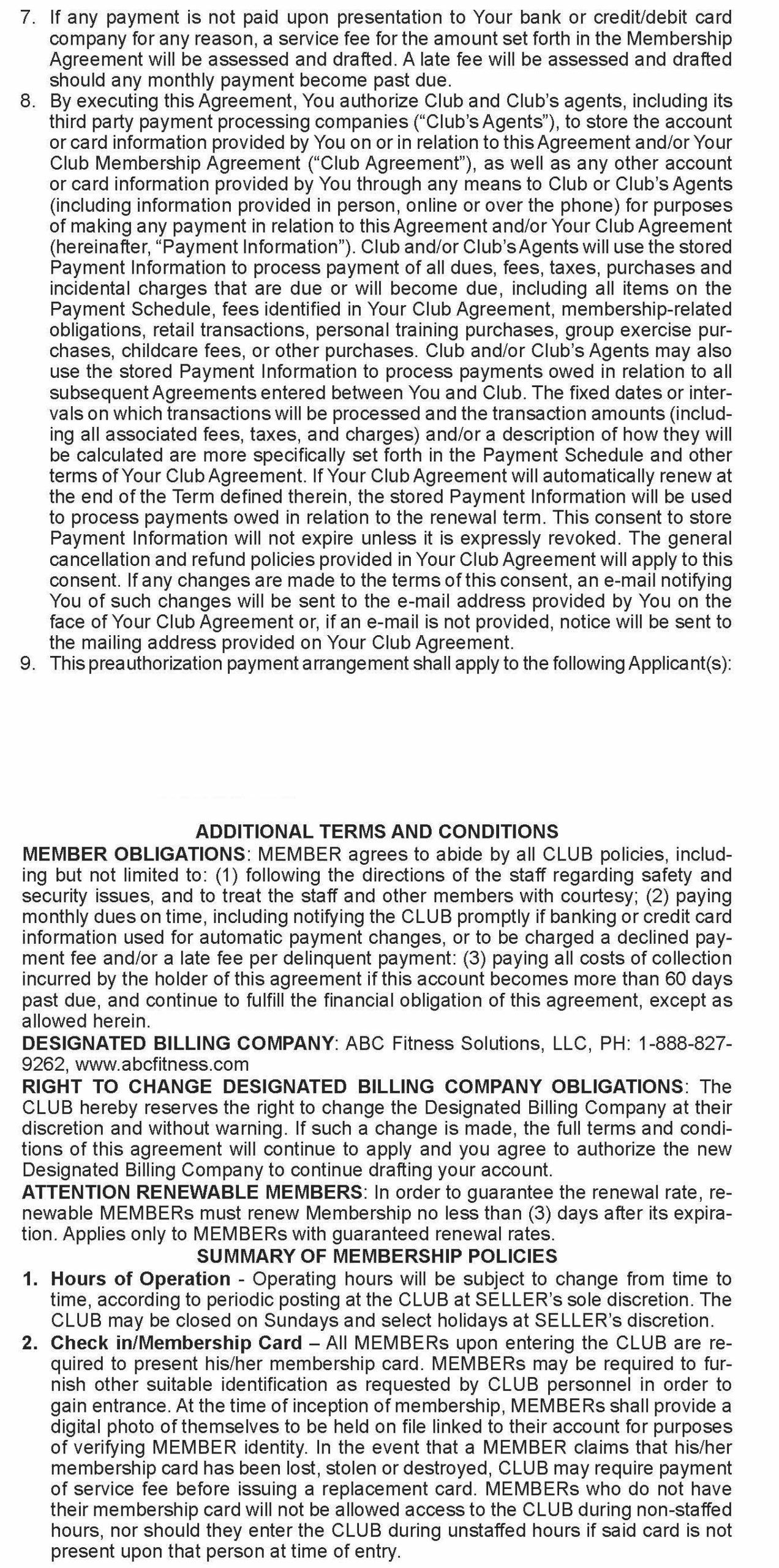 7. If any payment is not paid upon presentation to Your bank or credit/debit card company for any reason, a service fee for the amount set forth in the Membership Agreement will be assessed and drafted. A late fee will be assessed and drafted should any monthly payment become past due.

8. By executing this Agreement, You authorize Club and Club's agents, including its third party payment processing companies ("Club's Agents"), to store the account or card information provided by You on or in relation to this Agreement and/or Your Club Membership Agreement ("Club Agreement"), as well as any other account or card information provided by You through any means to Club or Club's Agents (including information provided in person, online or over the phone) for purposes of making any payment in relation to this Agreement and/or Your Club Agreement (hereinafter, "Payment Information"). Club and/or Club's Agents will use the stored Payment Information to process payment of all dues, fees, taxes, purchases and incidental charges that are due or will become due, including all items on the Payment Schedule, fees identified in Your Club Agreement, membership-related obligations, retail transactions, personal training purchases, group exercise purchases, childcare fees, or other purchases. Club and/or Club's Agents may also use the stored Payment Information to process payments owed in relation to all subsequent Agreements entered between You and Club. The fixed dates or intervals on which transactions will be processed and the transaction amounts (including all associated fees, taxes, and charges) and/or a description of how they will be calculated are more specifically set forth in the Payment Schedule and other terms of Your Club Agreement. If Your Club Agreement will automatically renew at the end of the Term defined therein, the stored Payment Information will be used to process payments owed in relation to the renewal term. This consent to store Payment Information will not expire unless it is expressly revoked. The general cancellation and refund policies provided in Your Club Agreement will apply to this consent. If any changes are made to the terms of this consent, an e-mail notifying You of such changes will be sent to the e-mail address provided by You on the face of Your Club Agreement or, if an e-mail is not provided, notice will be sent to the mailing address provided on Your Club Agreement.

9. This preauthorization payment arrangement shall apply to the following Applicant(s):

ADDITIONAL TERMS AND CONDITIONS

MEMBER OBLIGATIONS: MEMBER agrees to abide by all CLUB policies, including but not limited to: (1) following the directions of the staff regarding safety and security issues, and to treat the staff and other members with courtesy; (2) paying monthly dues on time, including notifying the CLUB promptly if banking or credit card information used for automatic payment changes, or to be charged a declined payment fee and/or a late fee per delinquent payment: (3) paying all costs of collection incurred by the holder of this agreement if this account becomes more than 60 days past due, and continue to fulfill the financial obligation of this agreement, except as allowed herein.

DESIGNATED BILLING COMPANY: ABC Fitness Solutions, LLC, PH: 1-888-827-9262, www.abcfitness.com

RIGHT TO CHANGE DESIGNATED BILLING COMPANY OBLIGATIONS: The CLUB hereby reserves the right to change the Designated Billing Company at their discretion and without warning. If such a change is made, the full terms and conditions of this agreement will continue to apply and you agree to authorize the new Designated Billing Company to continue drafting your account.

ATTENTION RENEWABLE MEMBERS: In order to guarantee the renewal rate, renewable MEMBERs must renew Membership no less than (3) days after its expiration. Applies only to MEMBERs with guaranteed renewal rates.

SUMMARY OF MEMBERSHIP POLICIES

1. Hours of Operation - Operating hours will be subject to change from time to time, according to periodic posting at the CLUB at SELLER's sole discretion. The CLUB may be closed on Sundays and select holidays at SELLER's discretion.

2. Check in/Membership Card – All MEMBERs upon entering the CLUB are required to present his/her membership card. MEMBERs may be required to furnish other suitable identification as requested by CLUB personnel in order to gain entrance. At the time of inception of membership, MEMBERs shall provide a digital photo of themselves to be held on file linked to their account for purposes of verifying MEMBER identity. In the event that a MEMBER claims that his/her membership card has been lost, stolen or destroyed, CLUB may require payment of service fee before issuing a replacement card. MEMBERs who do not have their membership card will not be allowed access to the CLUB during non-staffed hours, nor should they enter the CLUB during unstaffed hours if said card is not present upon that person at time of entry.